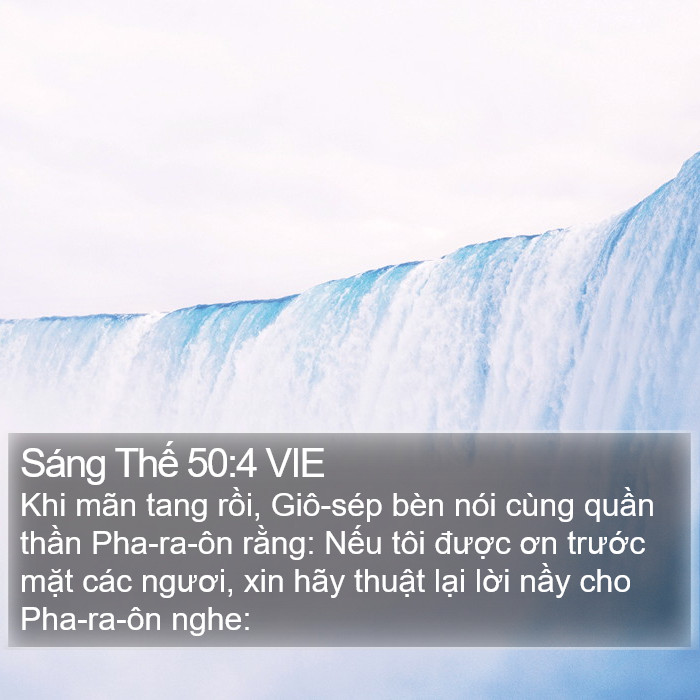 Sáng Thế 50:4 VIE
Khi mãn tang rồi, Giô-sép bèn nói cùng quần thần Pha-ra-ôn rằng: Nếu tôi được ơn trước mặt các ngươi, xin hãy thuật lại lời nầy cho Pha-ra-ôn nghe: